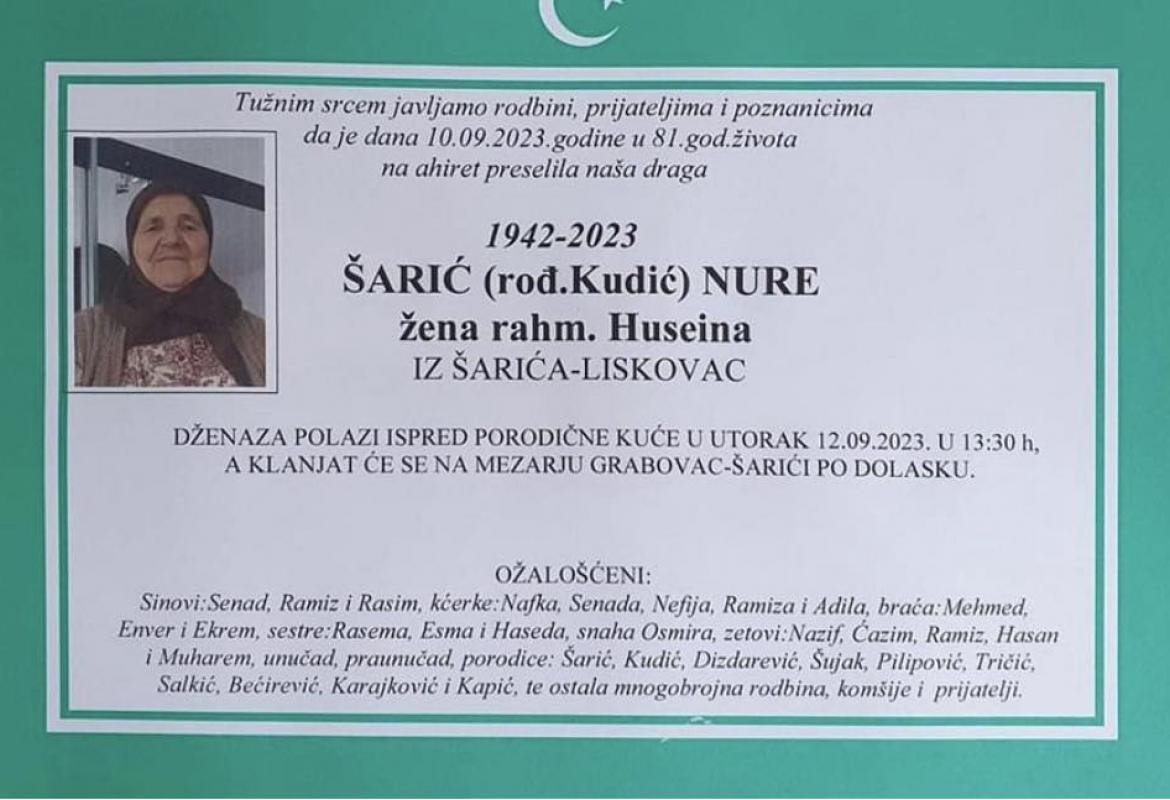 Tužnim srcem javljamo rodbini, prijateljima i poznanicima
da je dana 10.09.2023.godine u 81.god.života
na ahiret preselila naša draga

1942-2023
ŠARIĆ (rođ.Kudić) NURE
žena rahm. Huseina
IZ ŠARIĆA-LISKOVAC

DŽENAZA POLAZI ISPRED PORODIČNE KUĆE U UTORAK 12.09.2023. U 13:30 h,
A KLANJAT ĆE SE NA MEZARJU GRABOVAC-ŠARIĆI PO DOLASKU.

OŽALOŠĆENI:
Sinovi:Senad, Ramiz i Rasim, kćerke:Nafka, Senada, Nefija, Ramiza i Adila, braća:Mehmed, Enver i Ekrem, sestre:Rasema, Esma i Haseda, snaha Osmira, zetovi:Nazif, Ćazim, Ramiz, Hasan i Muharem, unučad, praunučad, porodice: Šarić, Kudić, Dizdarević, Šujak, Pilipović, Tričić, Salkić, Bećirević, Karajković i Kapić, te ostala mnogobrojna rodbina, komšije i prijatelji.